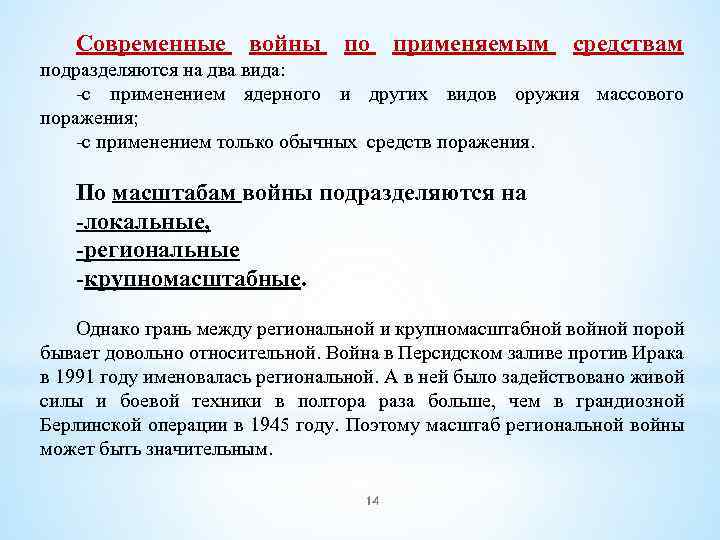 Современные войны по применяемым средствам подразделяются на два вида:

-с применением ядерного и других видов оружия массового поражения;

-с применением только обычных средств поражения.

По масштабам войны подразделяются на
-локальные,
-региональные
-крупномасштабные.

Однако грань между региональной и крупномасштабной войной порой бывает довольно относительной. Война в Персидском заливе против Ирака в 1991 году именовалась региональной. А в ней было задействовано живой силы и боевой техники в полтора раза больше, чем в грандиозной Берлинской операции в 1945 году. Поэтому масштаб региональной войны может быть значительным.

14